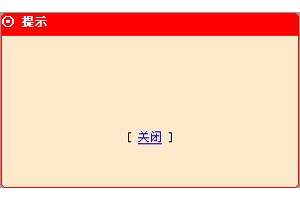 提示

[ 关闭 ]